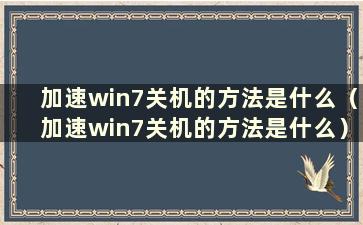 加速win7关机的方法是什么（加速win7关机的方法是什么）